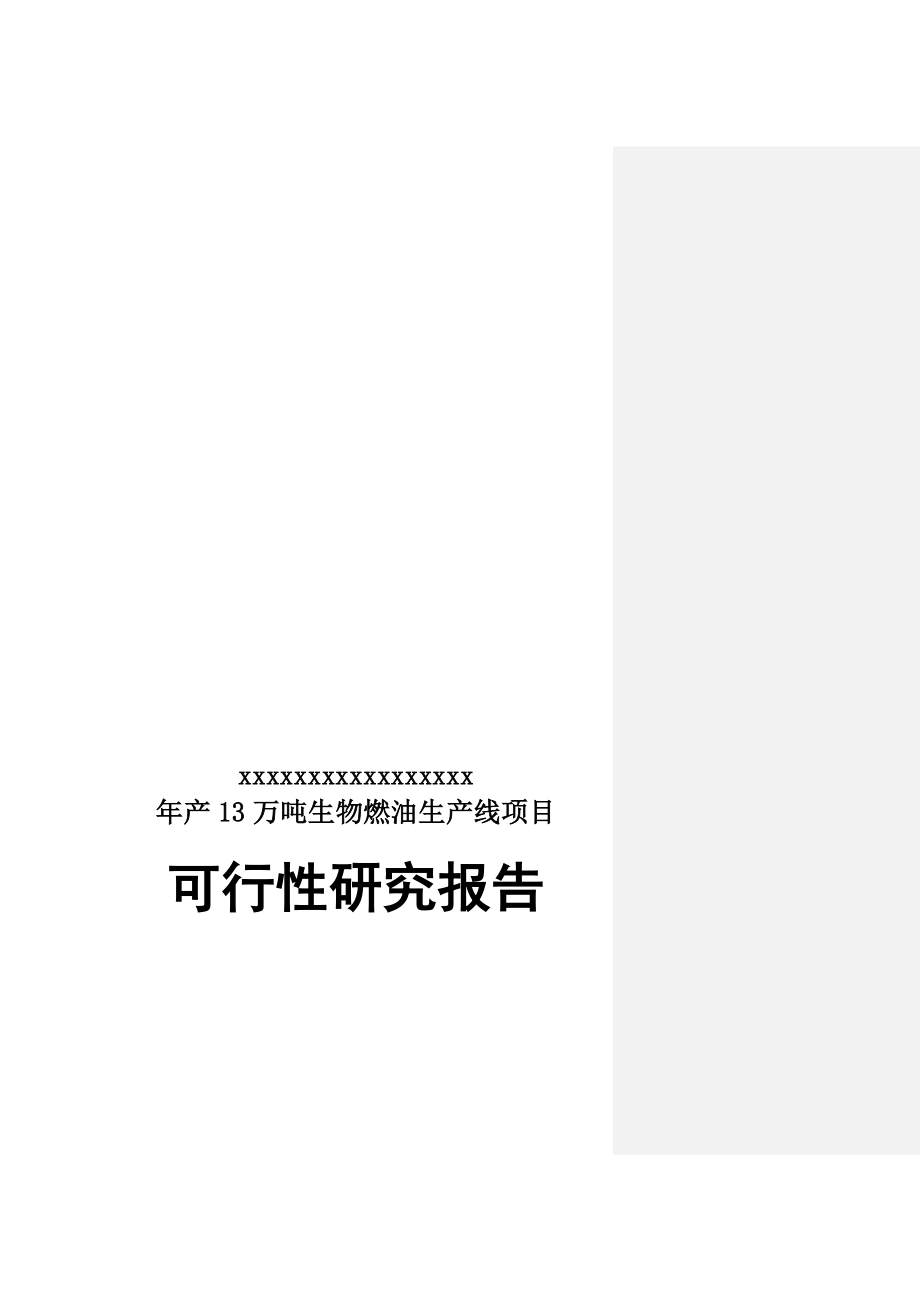 xxxxxxxxxxxxxxxxxx
年产13万吨生物燃油生产线项目

可行性研究报告